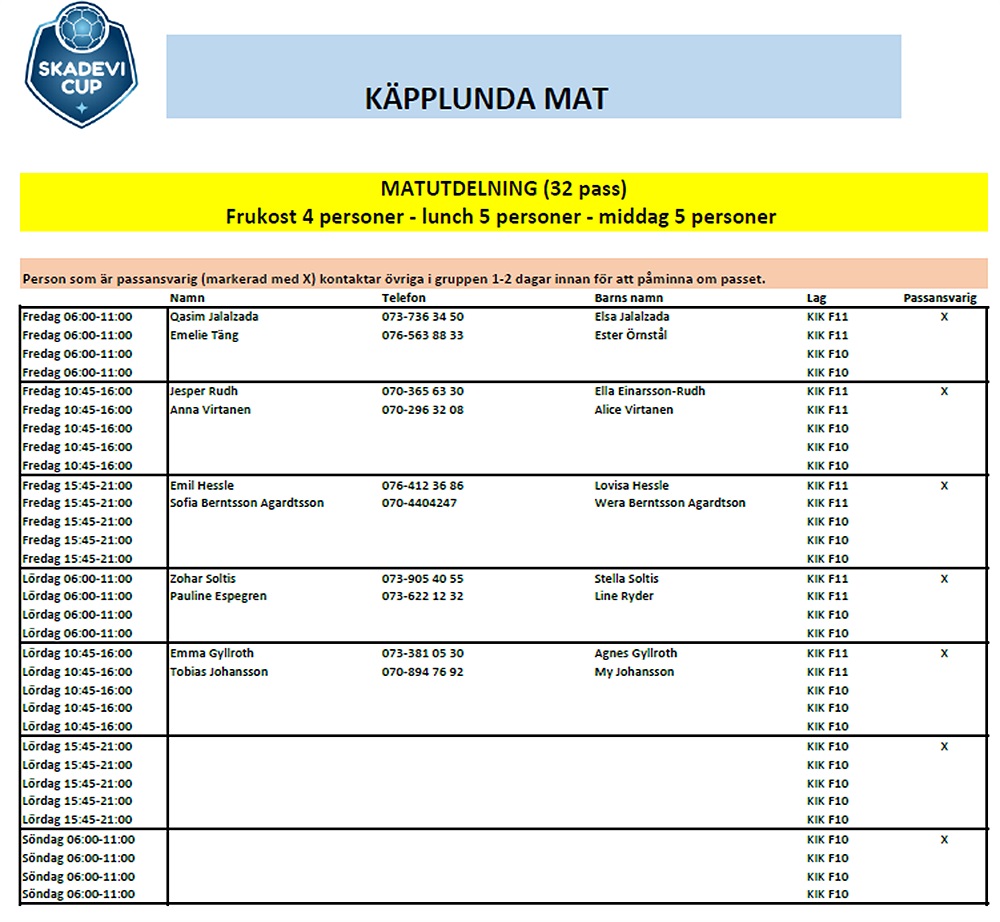 SKADEVI CUP

KÄPPLUNDA MAT

MATUTDELNING (32 pass)
Frukost 4 personer - lunch 5 personer - middag 5 personer

Person som är passansvarig (markerad med X) kontaktar övriga i gruppen 1-2 dagar innan för att påminna om passet.

| | Namn | Telefon | Barns namn | Lag | Passansvarig |
|---|---|---|---|---|---|
| Fredag 06:00-11:00 | Qasim Jalalzada | 073-736 34 50 | Elsa Jalalzada | KIK F11 | X |
| Fredag 06:00-11:00 | Emelie Täng | 076-563 88 33 | Ester Örnstål | KIK F11 | |
| Fredag 06:00-11:00 | | | | KIK F10 | |
| Fredag 06:00-11:00 | | | | KIK F10 | |
| Fredag 10:45-16:00 | Jesper Rudh | 070-365 63 30 | Ella Einarsson-Rudh | KIK F11 | X |
| Fredag 10:45-16:00 | Anna Virtanen | 070-296 32 08 | Alice Virtanen | KIK F11 | |
| Fredag 10:45-16:00 | | | | KIK F10 | |
| Fredag 10:45-16:00 | | | | KIK F10 | |
| Fredag 10:45-16:00 | | | | KIK F10 | |
| Fredag 15:45-21:00 | Emil Hessle | 076-412 36 86 | Lovisa Hessle | KIK F11 | X |
| Fredag 15:45-21:00 | Sofia Berntsson Agardtsson | 070-4404247 | Wera Berntsson Agardtson | KIK F11 | |
| Fredag 15:45-21:00 | | | | KIK F10 | |
| Fredag 15:45-21:00 | | | | KIK F10 | |
| Fredag 15:45-21:00 | | | | KIK F10 | |
| Lördag 06:00-11:00 | Zohar Soltis | 073-905 40 55 | Stella Soltis | KIK F11 | X |
| Lördag 06:00-11:00 | Pauline Espegren | 073-622 12 32 | Line Ryder | KIK F11 | |
| Lördag 06:00-11:00 | | | | KIK F10 | |
| Lördag 06:00-11:00 | | | | KIK F10 | |
| Lördag 10:45-16:00 | Emma Gyllroth | 073-381 05 30 | Agnes Gyllroth | KIK F11 | X |
| Lördag 10:45-16:00 | Tobias Johansson | 070-894 76 92 | My Johansson | KIK F11 | |
| Lördag 10:45-16:00 | | | | KIK F10 | |
| Lördag 10:45-16:00 | | | | KIK F10 | |
| Lördag 10:45-16:00 | | | | KIK F10 | |
| Lördag 15:45-21:00 | | | | KIK F10 | X |
| Lördag 15:45-21:00 | | | | KIK F10 | |
| Lördag 15:45-21:00 | | | | KIK F10 | |
| Lördag 15:45-21:00 | | | | KIK F10 | |
| Lördag 15:45-21:00 | | | | KIK F10 | |
| Söndag 06:00-11:00 | | | | KIK F10 | X |
| Söndag 06:00-11:00 | | | | KIK F10 | |
| Söndag 06:00-11:00 | | | | KIK F10 | |
| Söndag 06:00-11:00 | | | | KIK F10 | |